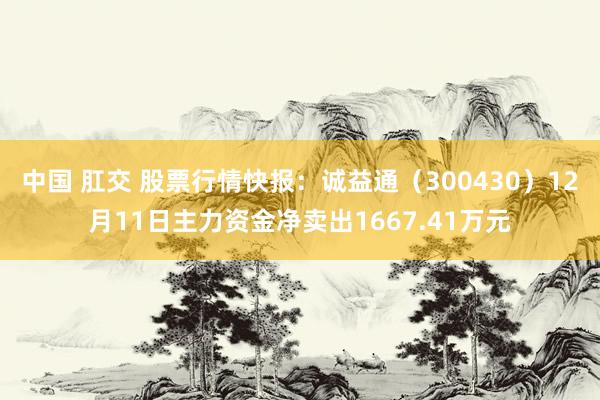 中国 肛交 股票行情快报：诚益通（300430）12月11日主力资金净卖出1667.41万元